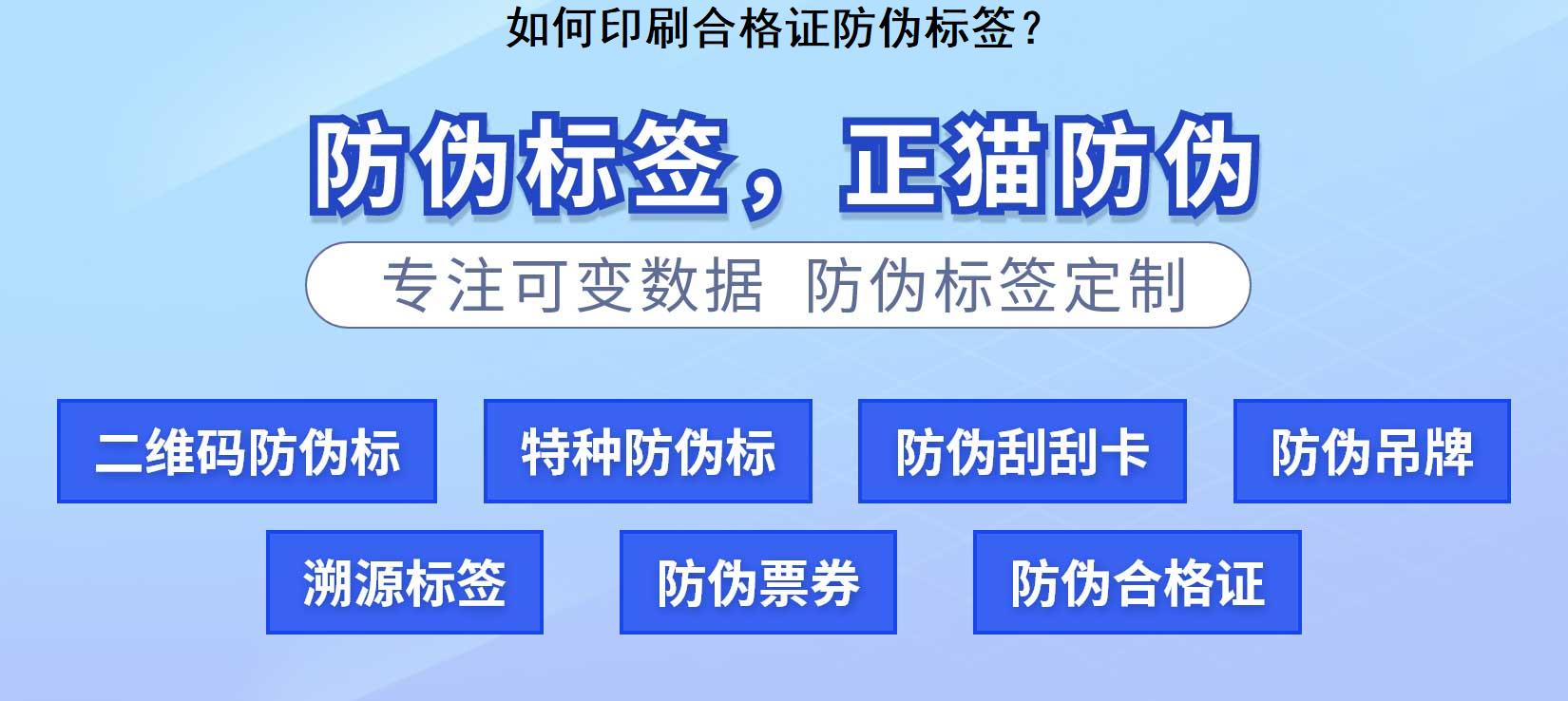 如何印刷合格证防伪标签？

防伪标签，正猫防伪

专注可变数据 防伪标签定制

二维码防伪标

特种防伪标

防伪刮刮卡

防伪吊牌

溯源标签

防伪票券

防伪合格证